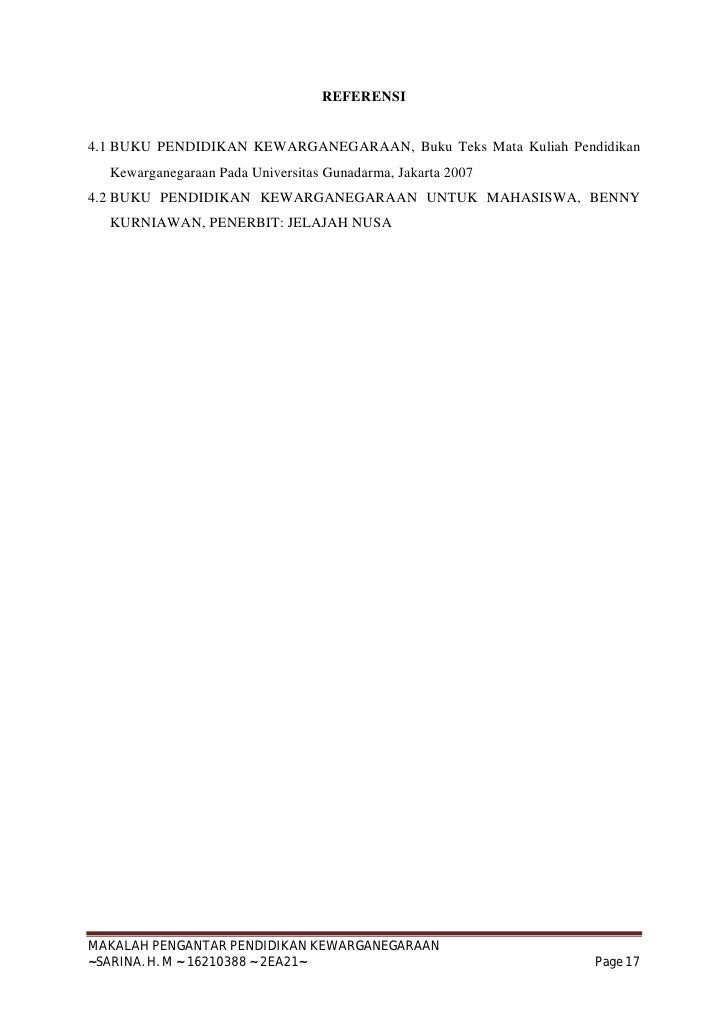 REFERENSI

4.1 BUKU PENDIDIKAN KEWARGANEGARAAN, Buku Teks Mata Kuliah Pendidikan Kewarganegaraan Pada Universitas Gunadarma, Jakarta 2007

4.2 BUKU PENDIDIKAN KEWARGANEGARAAN UNTUK MAHASISWA, BENNY KURNIAWAN, PENERBIT: JELAJAH NUSA

MAKALAH PENGANTAR PENDIDIKAN KEWARGANEGARAAN
~SARINA. H. M ~ 16210388 ~ 2EA21~ Page 17